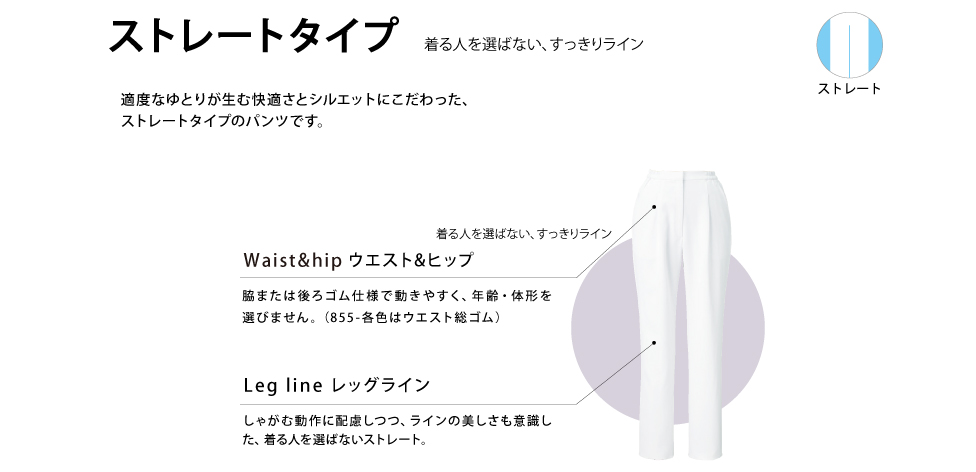 ストレートタイプ 着る人を選ばない、すっきりライン

ストレート

適度なゆとりが生む快適さとシルエットにこだわった、ストレートタイプのパンツです。

着る人を選ばない、すっきりライン

Waist&hip ウエスト&ヒップ

脇または後ろゴム仕様で動きやすく、年齢・体形を選びません。（855-各色はウエスト総ゴム）

Leg line レッグライン

しゃがむ動作に配慮しつつ、ラインの美しさも意識した、着る人を選ばないストレート。